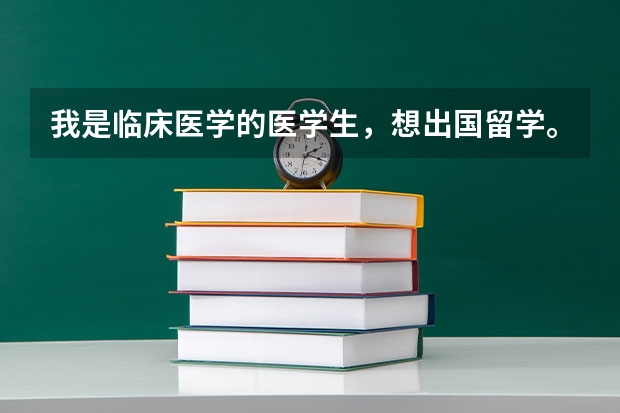 我是临床医学的医学生，想出国留学。